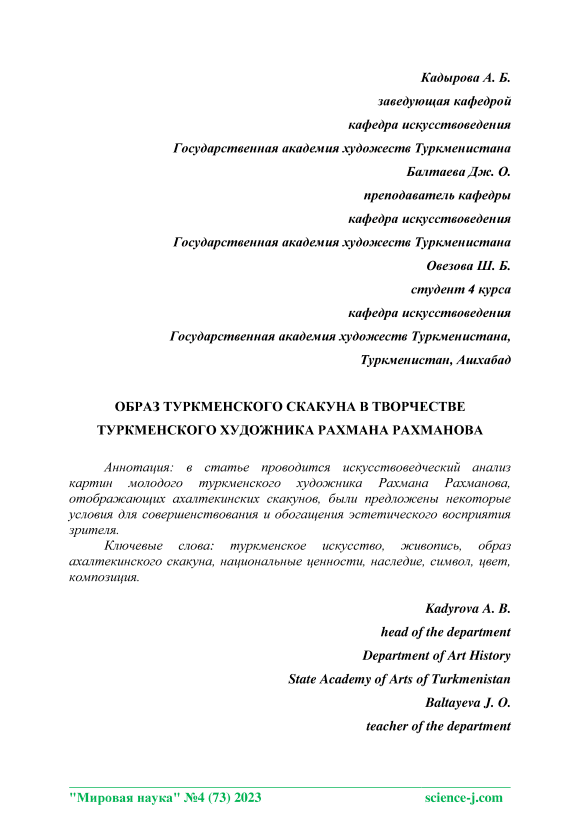 Кадырова А. Б.
заведующая кафедрой
кафедра искусствоведения
Государственная академия художеств Туркменистана
Балтаева Дж. О.
преподаватель кафедры
кафедра искусствоведения
Государственная академия художеств Туркменистана
Овезова Ш. Б.
студент 4 курса
кафедра искусствоведения
Государственная академия художеств Туркменистана,
Туркменистан, Ашхабад

ОБРАЗ ТУРКМЕНСКОГО СКАКУНА В ТВОРЧЕСТВЕ ТУРКМЕНСКОГО ХУДОЖНИКА РАХМАНА РАХМАНОВА

Аннотация: в статье проводится искусствоведческий анализ картин молодого туркменского художника Рахмана Рахманова, отображающих ахалтекинских скакунов, были предложены некоторые условия для совершенствования и обогащения эстетического восприятия зрителя.

Ключевые слова: туркменское искусство, живопись, образ ахалтекинского скакуна, национальные ценности, наследие, символ, цвет, композиция.

Kadyrova A. B.
head of the department
Department of Art History
State Academy of Arts of Turkmenistan
Baltayeva J. O.
teacher of the department

"Мировая наука" №4 (73) 2023
science-j.com